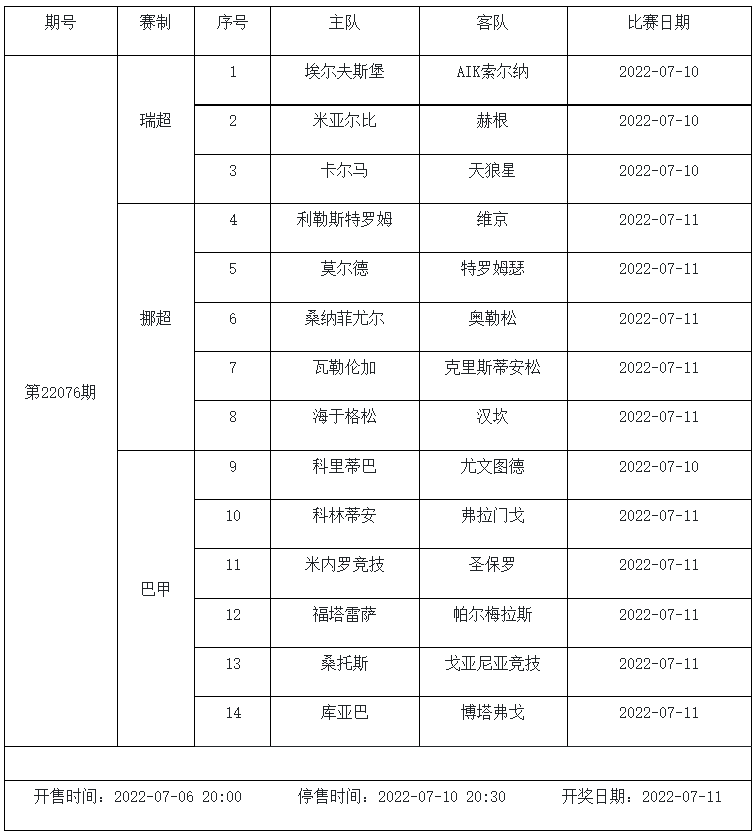 | 期号 | 赛制 | 序号 | 主队 | 客队 | 比赛日期 |
|---|---|---|---|---|---|
| 第22076期 | 瑞超 | 1 | 埃尔夫斯堡 | AIK索尔纳 | 2022-07-10 |
| | | 2 | 米亚尔比 | 赫根 | 2022-07-10 |
| | | 3 | 卡尔马 | 天狼星 | 2022-07-10 |
| | 挪超 | 4 | 利勒斯特罗姆 | 维京 | 2022-07-11 |
| | | 5 | 莫尔德 | 特罗姆瑟 | 2022-07-11 |
| | | 6 | 桑纳菲尤尔 | 奥勒松 | 2022-07-11 |
| | | 7 | 瓦勒伦加 | 克里斯蒂安松 | 2022-07-11 |
| | | 8 | 海于格松 | 汉坎 | 2022-07-11 |
| | 巴甲 | 9 | 科里蒂巴 | 尤文图德 | 2022-07-10 |
| | | 10 | 科林蒂安 | 弗拉门戈 | 2022-07-11 |
| | | 11 | 米内罗竞技 | 圣保罗 | 2022-07-11 |
| | | 12 | 福塔雷萨 | 帕尔梅拉斯 | 2022-07-11 |
| | | 13 | 桑托斯 | 戈亚尼亚竞技 | 2022-07-11 |
| | | 14 | 库亚巴 | 博塔弗戈 | 2022-07-11 |

开售时间：2022-07-06 20:00 停售时间：2022-07-10 20:30 开奖日期：2022-07-11